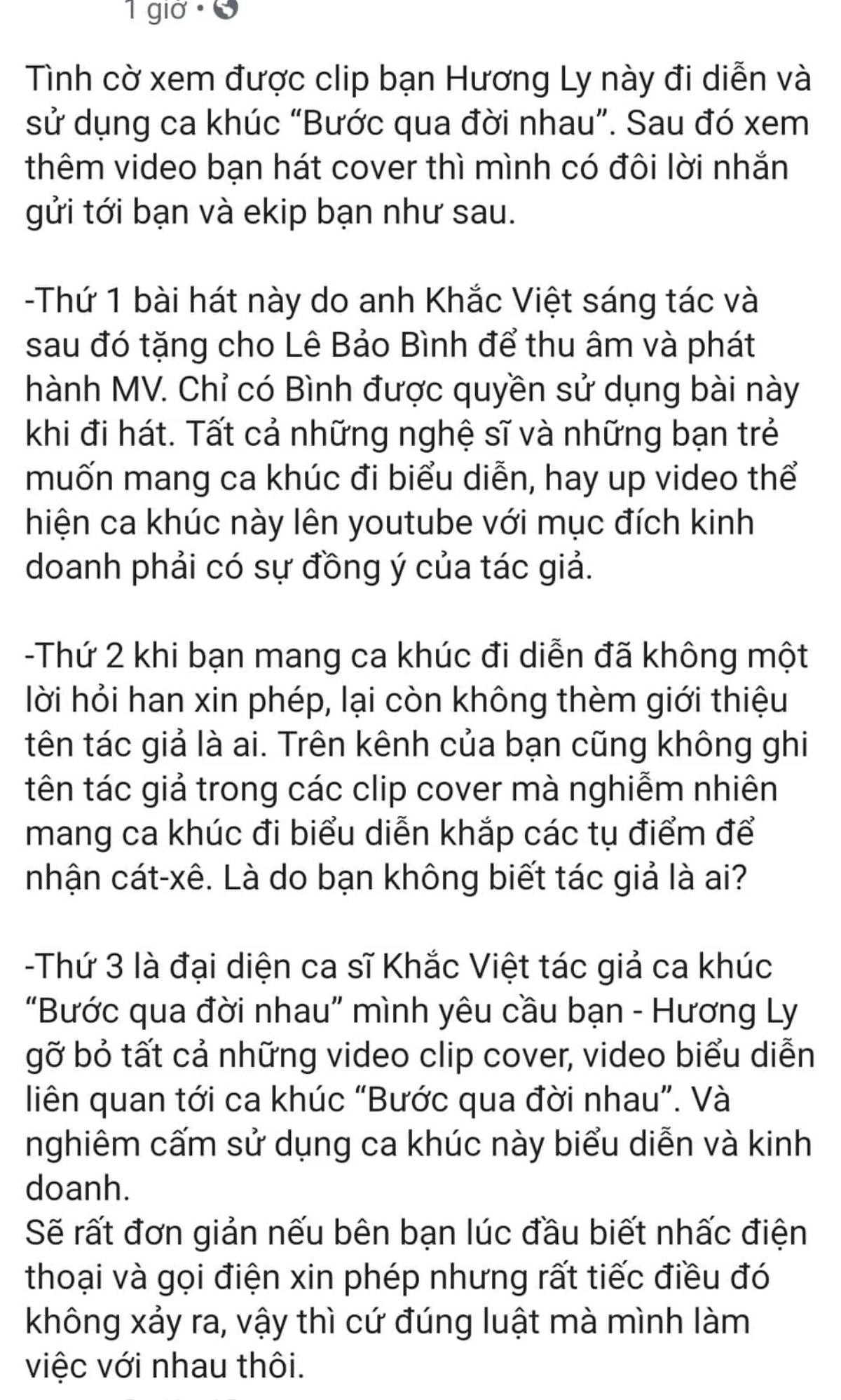 1 giờ •

Tình cờ xem được clip bạn Hương Ly này đi diễn và sử dụng ca khúc “Bước qua đời nhau”. Sau đó xem thêm video bạn hát cover thì mình có đôi lời nhắn gửi tới bạn và ekip bạn như sau.

-Thứ 1 bài hát này do anh Khắc Việt sáng tác và sau đó tặng cho Lê Bảo Bình để thu âm và phát hành MV. Chỉ có Bình được quyền sử dụng bài này khi đi hát. Tất cả những nghệ sĩ và những bạn trẻ muốn mang ca khúc đi biểu diễn, hay up video thể hiện ca khúc này lên youtube với mục đích kinh doanh phải có sự đồng ý của tác giả.

-Thứ 2 khi bạn mang ca khúc đi diễn đã không một lời hỏi han xin phép, lại còn không thèm giới thiệu tên tác giả là ai. Trên kênh của bạn cũng không ghi tên tác giả trong các clip cover mà nghiễm nhiên mang ca khúc đi biểu diễn khắp các tụ điểm để nhận cát-xê. Là do bạn không biết tác giả là ai?

-Thứ 3 là đại diện ca sĩ Khắc Việt tác giả ca khúc “Bước qua đời nhau” mình yêu cầu bạn - Hương Ly gỡ bỏ tất cả những video clip cover, video biểu diễn liên quan tới ca khúc “Bước qua đời nhau”. Và nghiêm cấm sử dụng ca khúc này biểu diễn và kinh doanh.
Sẽ rất đơn giản nếu bên bạn lúc đầu biết nhấc điện thoại và gọi điện xin phép nhưng rất tiếc điều đó không xảy ra, vậy thì cứ đúng luật mà mình làm việc với nhau thôi.